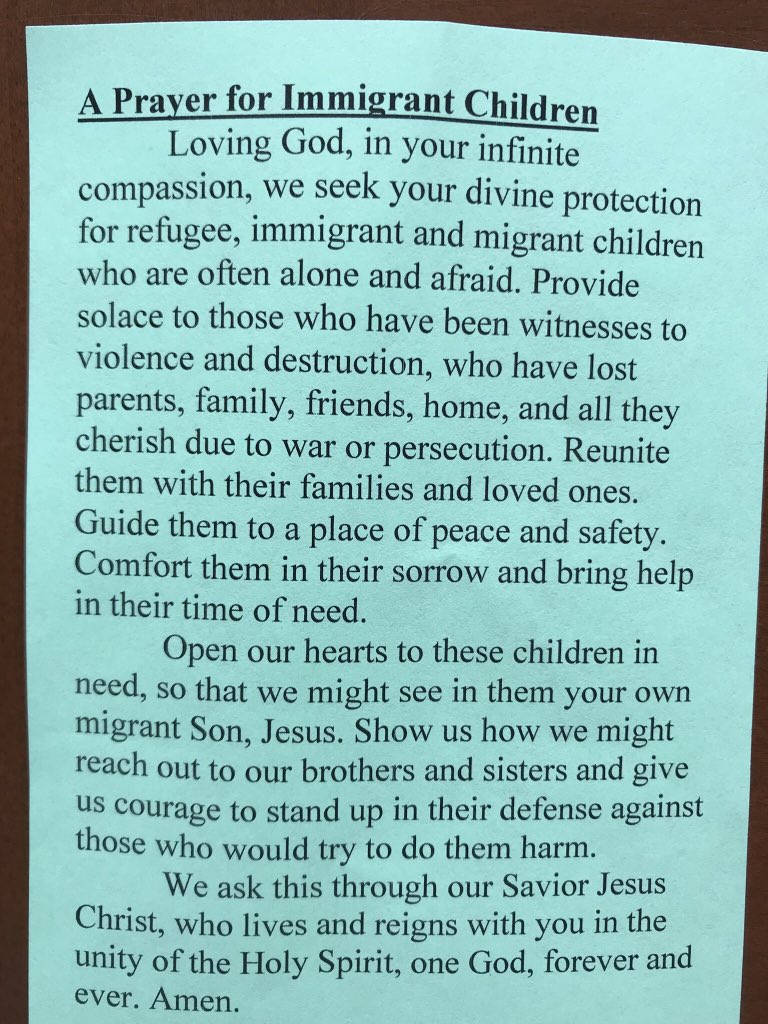 A Prayer for Immigrant Children

Loving God, in your infinite compassion, we seek your divine protection for refugee, immigrant and migrant children who are often alone and afraid. Provide solace to those who have been witnesses to violence and destruction, who have lost parents, family, friends, home, and all they cherish due to war or persecution. Reunite them with their families and loved ones. Guide them to a place of peace and safety. Comfort them in their sorrow and bring help in their time of need.

Open our hearts to these children in need, so that we might see in them your own migrant Son, Jesus. Show us how we might reach out to our brothers and sisters and give us courage to stand up in their defense against those who would try to do them harm.

We ask this through our Savior Jesus Christ, who lives and reigns with you in the unity of the Holy Spirit, one God, forever and ever. Amen.